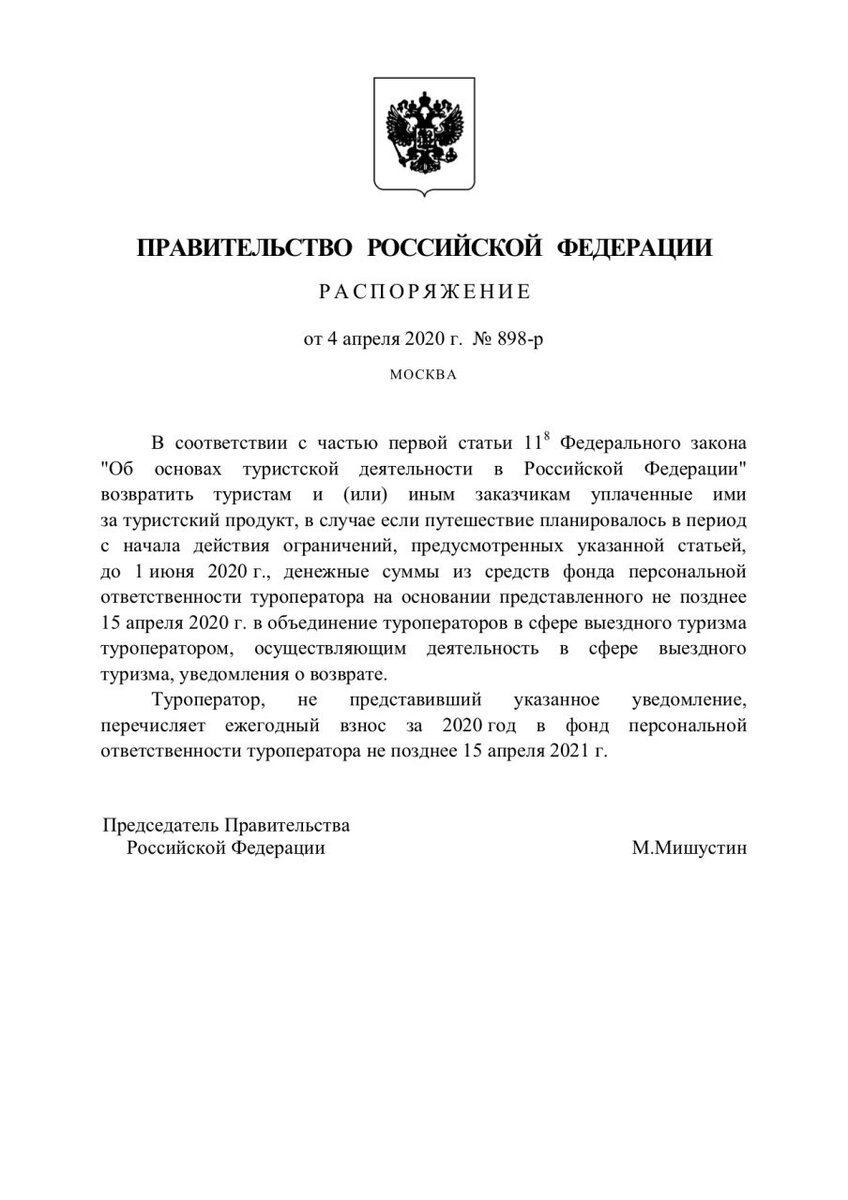 ПРАВИТЕЛЬСТВО РОССИЙСКОЙ ФЕДЕРАЦИИ

РАСПОРЯЖЕНИЕ

от 4 апреля 2020 г. № 898-р

МОСКВА

В соответствии с частью первой статьи $11^8$ Федерального закона "Об основах туристской деятельности в Российской Федерации" возвратить туристам и (или) иным заказчикам уплаченные ими за туристский продукт, в случае если путешествие планировалось в период с начала действия ограничений, предусмотренных указанной статьей, до 1 июня 2020 г., денежные суммы из средств фонда персональной ответственности туроператора на основании представленного не позднее 15 апреля 2020 г. в объединение туроператоров в сфере выездного туризма туроператором, осуществляющим деятельность в сфере выездного туризма, уведомления о возврате.

Туроператор, не представивший указанное уведомление, перечисляет ежегодный взнос за 2020 год в фонд персональной ответственности туроператора не позднее 15 апреля 2021 г.

Председатель Правительства
Российской Федерации

М.Мишустин